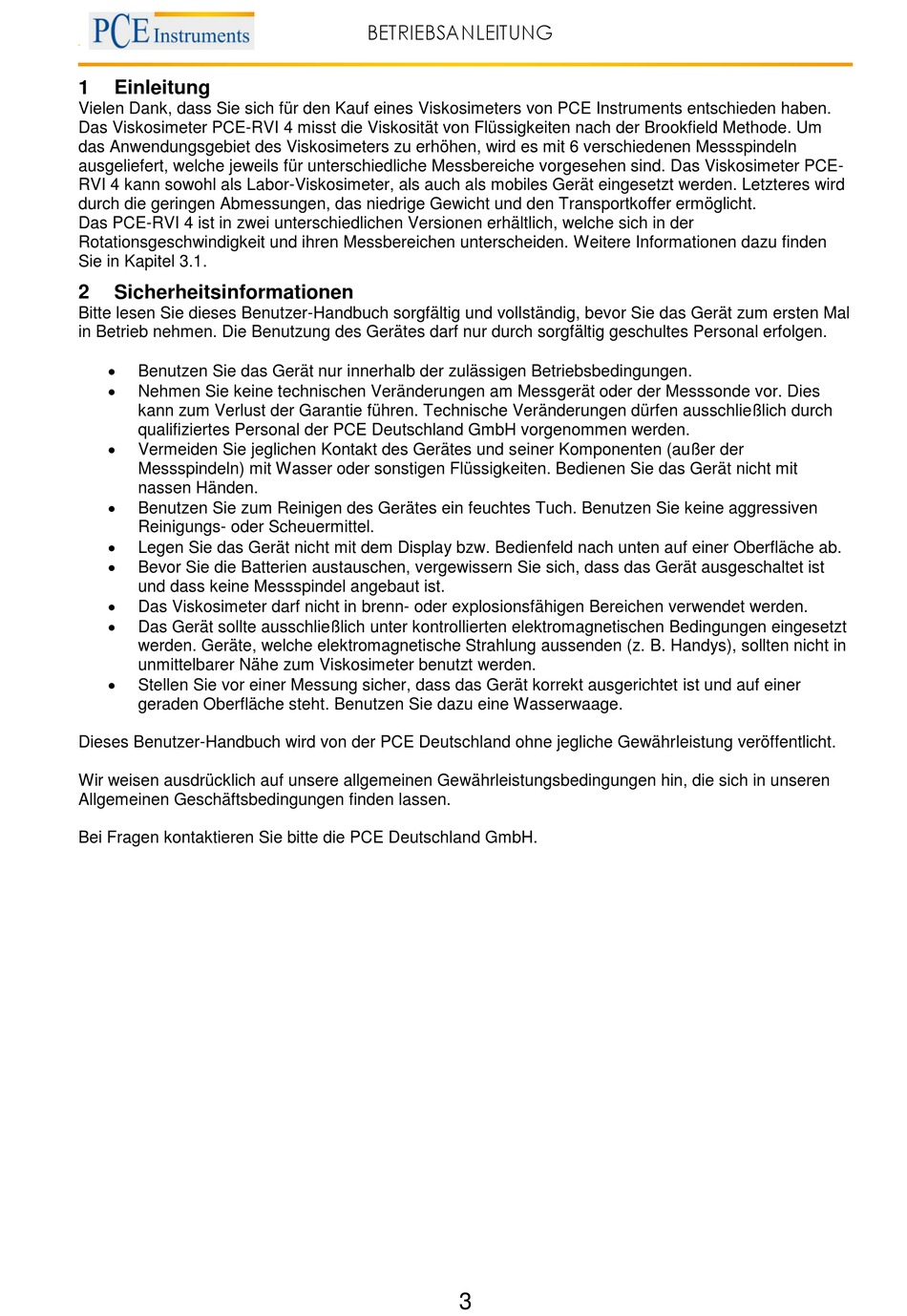 PCE Instruments

BETRIEBSANLEITUNG

1 Einleitung
Vielen Dank, dass Sie sich für den Kauf eines Viskosimeters von PCE Instruments entschieden haben. Das Viskosimeter PCE-RVI 4 misst die Viskosität von Flüssigkeiten nach der Brookfield Methode. Um das Anwendungsgebiet des Viskosimeters zu erhöhen, wird es mit 6 verschiedenen Messspindeln ausgeliefert, welche jeweils für unterschiedliche Messbereiche vorgesehen sind. Das Viskosimeter PCE-RVI 4 kann sowohl als Labor-Viskosimeter, als auch als mobiles Gerät eingesetzt werden. Letzteres wird durch die geringen Abmessungen, das niedrige Gewicht und den Transportkoffer ermöglicht.
Das PCE-RVI 4 ist in zwei unterschiedlichen Versionen erhältlich, welche sich in der Rotationsgeschwindigkeit und ihren Messbereichen unterscheiden. Weitere Informationen dazu finden Sie in Kapitel 3.1.

2 Sicherheitsinformationen
Bitte lesen Sie dieses Benutzer-Handbuch sorgfältig und vollständig, bevor Sie das Gerät zum ersten Mal in Betrieb nehmen. Die Benutzung des Gerätes darf nur durch sorgfältig geschultes Personal erfolgen.

• Benutzen Sie das Gerät nur innerhalb der zulässigen Betriebsbedingungen.
• Nehmen Sie keine technischen Veränderungen am Messgerät oder der Messsonde vor. Dies kann zum Verlust der Garantie führen. Technische Veränderungen dürfen ausschließlich durch qualifiziertes Personal der PCE Deutschland GmbH vorgenommen werden.
• Vermeiden Sie jeglichen Kontakt des Gerätes und seiner Komponenten (außer der Messspindeln) mit Wasser oder sonstigen Flüssigkeiten. Bedienen Sie das Gerät nicht mit nassen Händen.
• Benutzen Sie zum Reinigen des Gerätes ein feuchtes Tuch. Benutzen Sie keine aggressiven Reinigungs- oder Scheuermittel.
• Legen Sie das Gerät nicht mit dem Display bzw. Bedienfeld nach unten auf einer Oberfläche ab.
• Bevor Sie die Batterien austauschen, vergewissern Sie sich, dass das Gerät ausgeschaltet ist und dass keine Messspindel angebaut ist.
• Das Viskosimeter darf nicht in brenn- oder explosionsfähigen Bereichen verwendet werden.
• Das Gerät sollte ausschließlich unter kontrollierten elektromagnetischen Bedingungen eingesetzt werden. Geräte, welche elektromagnetische Strahlung aussenden (z. B. Handys), sollten nicht in unmittelbarer Nähe zum Viskosimeter benutzt werden.
• Stellen Sie vor einer Messung sicher, dass das Gerät korrekt ausgerichtet ist und auf einer geraden Oberfläche steht. Benutzen Sie dazu eine Wasserwaage.

Dieses Benutzer-Handbuch wird von der PCE Deutschland ohne jegliche Gewährleistung veröffentlicht.

Wir weisen ausdrücklich auf unsere allgemeinen Gewährleistungsbedingungen hin, die sich in unseren Allgemeinen Geschäftsbedingungen finden lassen.

Bei Fragen kontaktieren Sie bitte die PCE Deutschland GmbH.

3